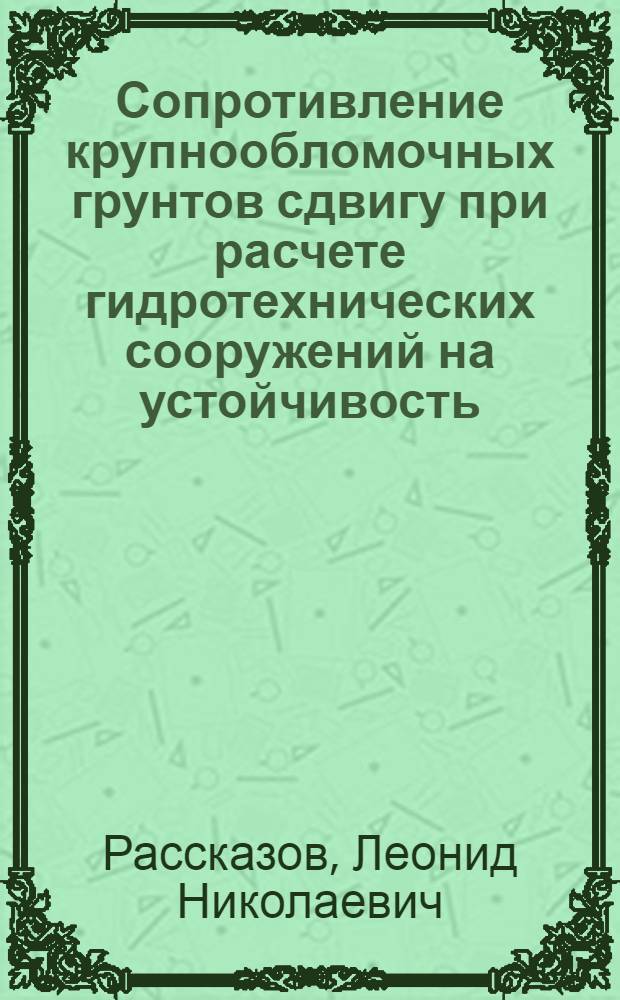 Сопротивление крупнообломочных грунтов сдвигу при расчете гидротехнических сооружений на устойчивость

Рассказов, Леонид Николаевич